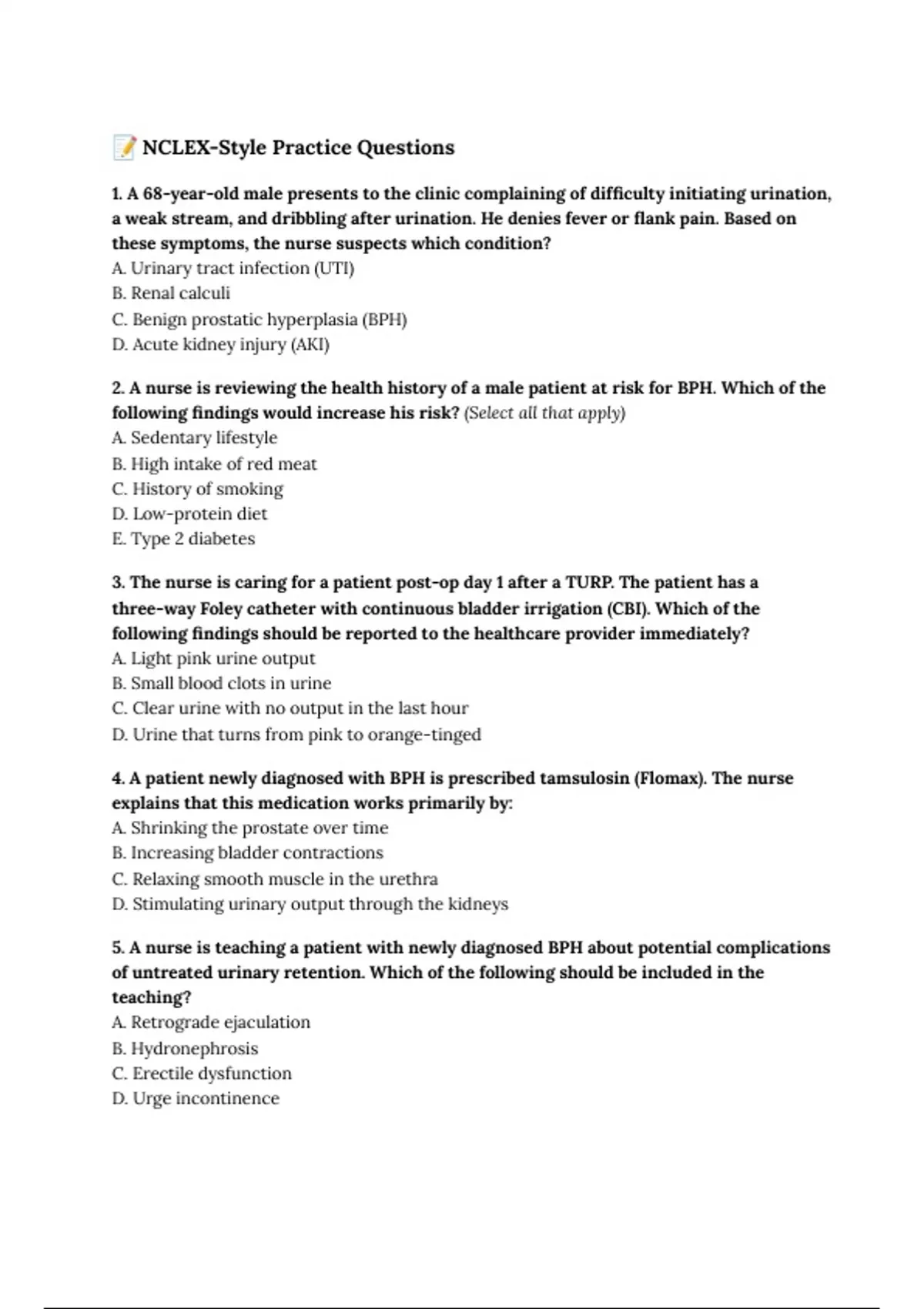 📝 NCLEX-Style Practice Questions

1. A 68-year-old male presents to the clinic complaining of difficulty initiating urination, a weak stream, and dribbling after urination. He denies fever or flank pain. Based on these symptoms, the nurse suspects which condition?
A. Urinary tract infection (UTI)
B. Renal calculi
C. Benign prostatic hyperplasia (BPH)
D. Acute kidney injury (AKI)

2. A nurse is reviewing the health history of a male patient at risk for BPH. Which of the following findings would increase his risk? (Select all that apply)
A. Sedentary lifestyle
B. High intake of red meat
C. History of smoking
D. Low-protein diet
E. Type 2 diabetes

3. The nurse is caring for a patient post-op day 1 after a TURP. The patient has a three-way Foley catheter with continuous bladder irrigation (CBI). Which of the following findings should be reported to the healthcare provider immediately?
A. Light pink urine output
B. Small blood clots in urine
C. Clear urine with no output in the last hour
D. Urine that turns from pink to orange-tinged

4. A patient newly diagnosed with BPH is prescribed tamsulosin (Flomax). The nurse explains that this medication works primarily by:
A. Shrinking the prostate over time
B. Increasing bladder contractions
C. Relaxing smooth muscle in the urethra
D. Stimulating urinary output through the kidneys

5. A nurse is teaching a patient with newly diagnosed BPH about potential complications of untreated urinary retention. Which of the following should be included in the teaching?
A. Retrograde ejaculation
B. Hydronephrosis
C. Erectile dysfunction
D. Urge incontinence